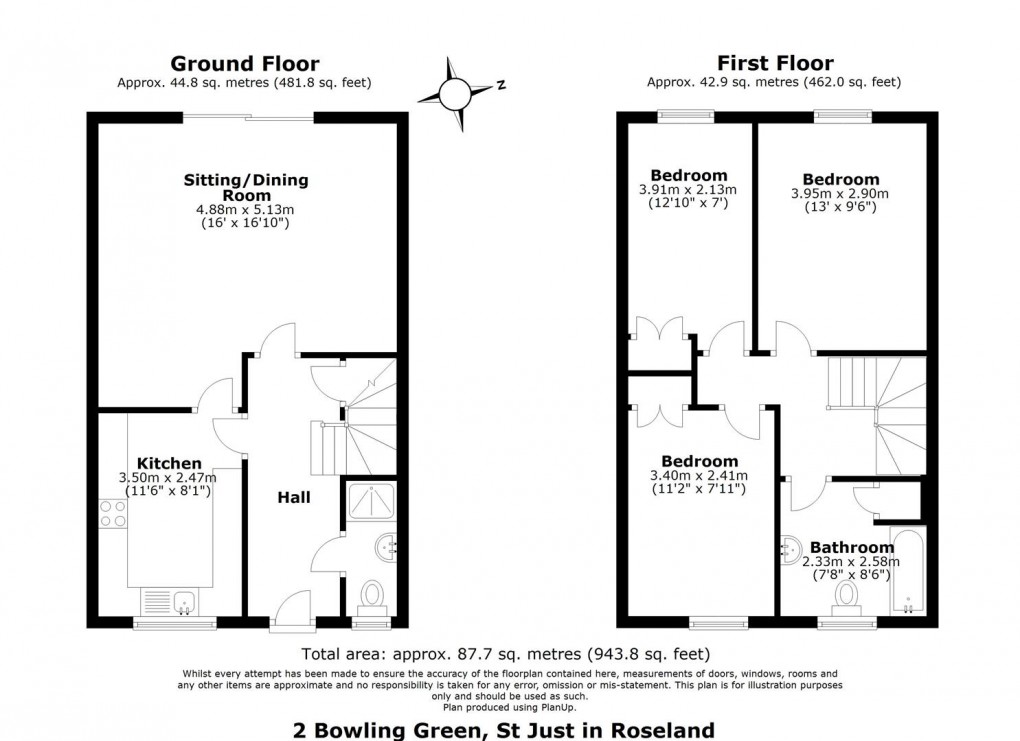 Ground Floor
Approx. 44.8 sq. metres (481.8 sq. feet)

N

Sitting/Dining Room
4.88m x 5.13m
(16' x 16'10")

Kitchen
3.50m x 2.47m
(11'6" x 8'1")

Hall

First Floor
Approx. 42.9 sq. metres (462.0 sq. feet)

Bedroom
3.91m x 2.13m
(12'10" x 7')

Bedroom
3.95m x 2.90m
(13' x 9'6")

Bedroom
3.40m x 2.41m
(11'2" x 7'11")

Bathroom
2.33m x 2.58m
(7'8" x 8'6")

Total area: approx. 87.7 sq. metres (943.8 sq. feet)

Whilst every attempt has been made to ensure the accuracy of the floorplan contained here, measurements of doors, windows, rooms and any other items are approximate and no responsibility is taken for any error, omission or mis-statement. This plan is for illustration purposes only and should be used as such.
Plan produced using PlanUp.

2 Bowling Green, St Just in Roseland